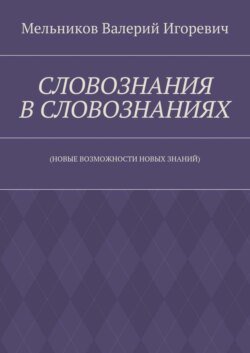 Мельников Валерий Игоревич

СЛОВОЗНАНИЯ В СЛОВОЗНАНИЯХ

(НОВЫЕ ВОЗМОЖНОСТИ НОВЫХ ЗНАНИЙ)